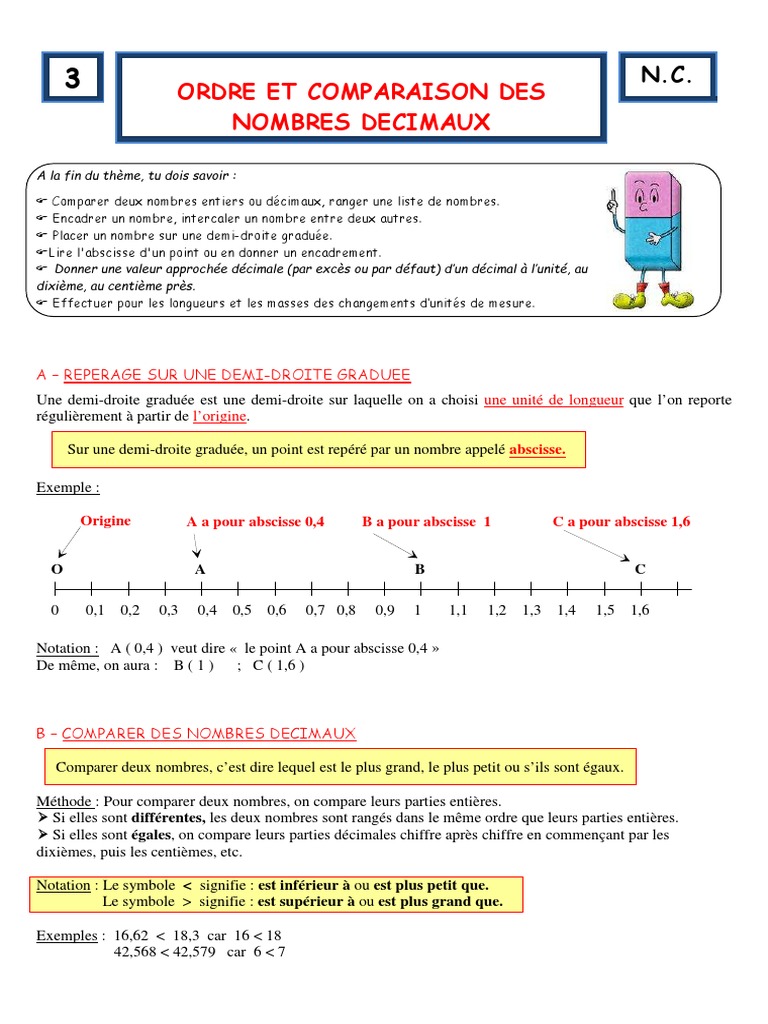 3

ORDRE ET COMPARAISON DES NOMBRES DECIMAUX

N.C.

A la fin du thème, tu dois savoir :
☞ Comparer deux nombres entiers ou décimaux, ranger une liste de nombres.
☞ Encadrer un nombre, intercaler un nombre entre deux autres.
☞ Placer un nombre sur une demi-droite graduée.
☞Lire l'abscisse d'un point ou en donner un encadrement.
☞ Donner une valeur approchée décimale (par excès ou par défaut) d'un décimal à l'unité, au dixième, au centième près.
☞ Effectuer pour les longueurs et les masses des changements d'unités de mesure.

A – REPERAGE SUR UNE DEMI-DROITE GRADUEE

Une demi-droite graduée est une demi-droite sur laquelle on a choisi une unité de longueur que l'on reporte régulièrement à partir de l'origine.

Sur une demi-droite graduée, un point est repéré par un nombre appelé abscisse.

Exemple :

Origine A a pour abscisse 0,4 B a pour abscisse 1 C a pour abscisse 1,6

O A B C

0 0,1 0,2 0,3 0,4 0,5 0,6 0,7 0,8 0,9 1 1,1 1,2 1,3 1,4 1,5 1,6

Notation : A ( 0,4 ) veut dire « le point A a pour abscisse 0,4 »
De même, on aura : B ( 1 ) ; C ( 1,6 )

B – COMPARER DES NOMBRES DECIMAUX

Comparer deux nombres, c'est dire lequel est le plus grand, le plus petit ou s'ils sont égaux.

Méthode : Pour comparer deux nombres, on compare leurs parties entières.
➢ Si elles sont différentes, les deux nombres sont rangés dans le même ordre que leurs parties entières.
➢ Si elles sont égales, on compare leurs parties décimales chiffre après chiffre en commençant par les dixièmes, puis les centièmes, etc.

Notation : Le symbole < signifie : est inférieur à ou est plus petit que.
Le symbole > signifie : est supérieur à ou est plus grand que.

Exemples : 16,62 < 18,3 car 16 < 18
42,568 < 42,579 car 6 < 7